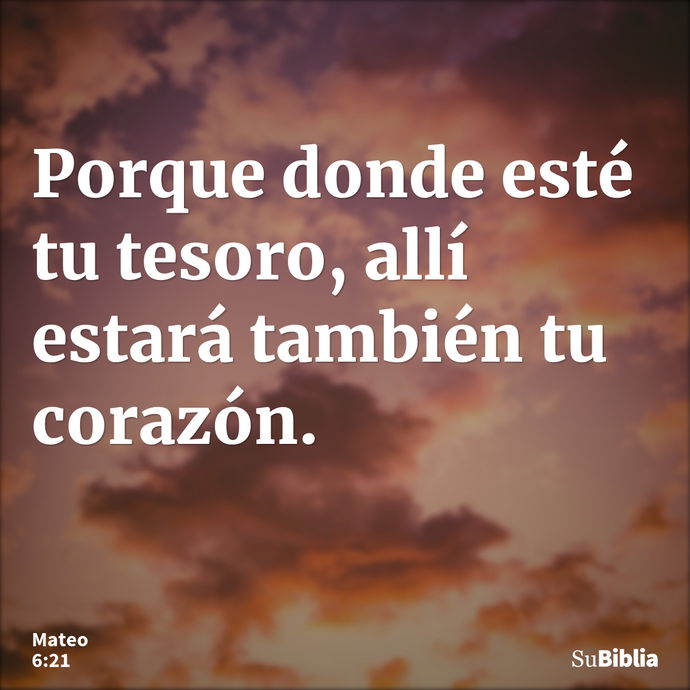 Porque donde esté tu tesoro, allí estará también tu corazón.

Mateo
6:21

SuBiblia